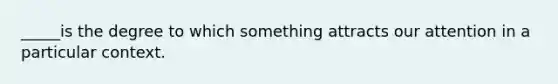 _____is the degree to which something attracts our attention in a particular context.